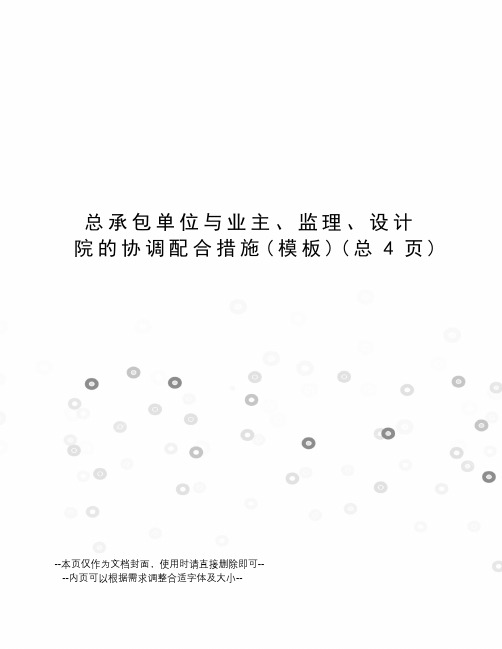 总承包单位与业主、监理、设计院的协调配合措施(模板)(总 4 页)

--本页仅作为文档封面，使用时请直接删除即可--
--内页可以根据需求调整合适字体及大小--